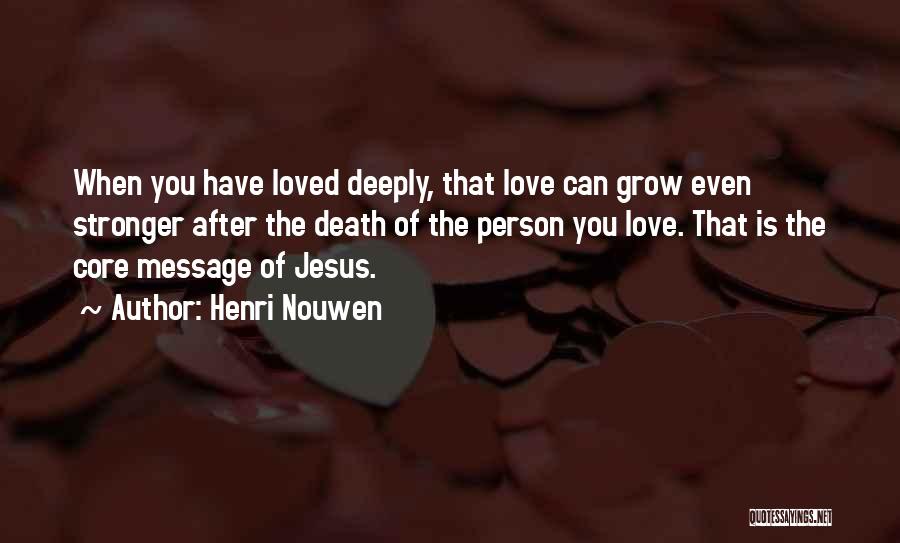 When you have loved deeply, that love can grow even stronger after the death of the person you love. That is the core message of Jesus.

~ Author: Henri Nouwen

QUOTESSAYINGS.NET